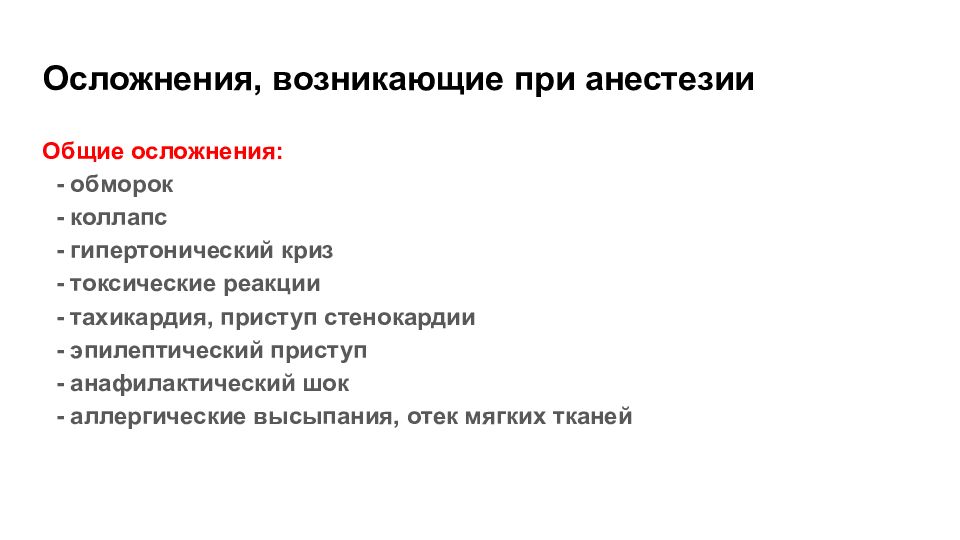 Осложнения, возникающие при анестезии

Общие осложнения:
- обморок
- коллапс
- гипертонический криз
- токсические реакции
- тахикардия, приступ стенокардии
- эпилептический приступ
- анафилактический шок
- аллергические высыпания, отек мягких тканей